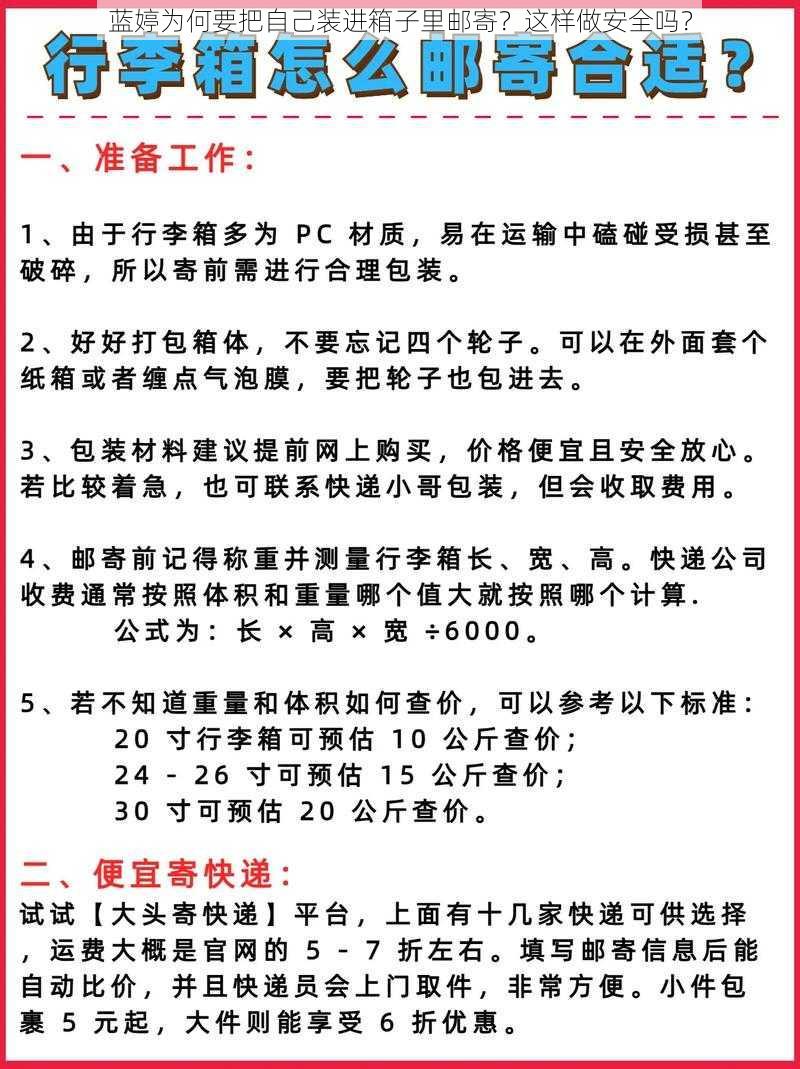 蓝婷为何要把自己装进箱子里邮寄？这样做安全吗？

行李箱怎么邮寄合适？

一、准备工作：

1、由于行李箱多为 PC 材质，易在运输中磕碰受损甚至破碎，所以寄前需进行合理包装。

2、好好打包箱体，不要忘记四个轮子。可以在外面套个纸箱或者缠点气泡膜，要把轮子也包进去。

3、包装材料建议提前网上购买，价格便宜且安全放心。若比较着急，也可联系快递小哥包装，但会收取费用。

4、邮寄前记得称重并测量行李箱长、宽、高。快递公司收费通常按照体积和重量哪个值大就按照哪个计算.
公式为：长 × 高 × 宽 ÷6000。

5、若不知道重量和体积如何查价，可以参考以下标准：
20 寸行李箱可预估 10 公斤查价；
24 - 26 寸可预估 15 公斤查价；
30 寸可预估 20 公斤查价。

二、便宜寄快递：

试试【大头寄快递】平台，上面有十几家快递可供选择，运费大概是官网的 5 - 7 折左右。填写邮寄信息后能自动比价，并且快递员会上门取件，非常方便。小件包裹 5 元起，大件则能享受 6 折优惠。